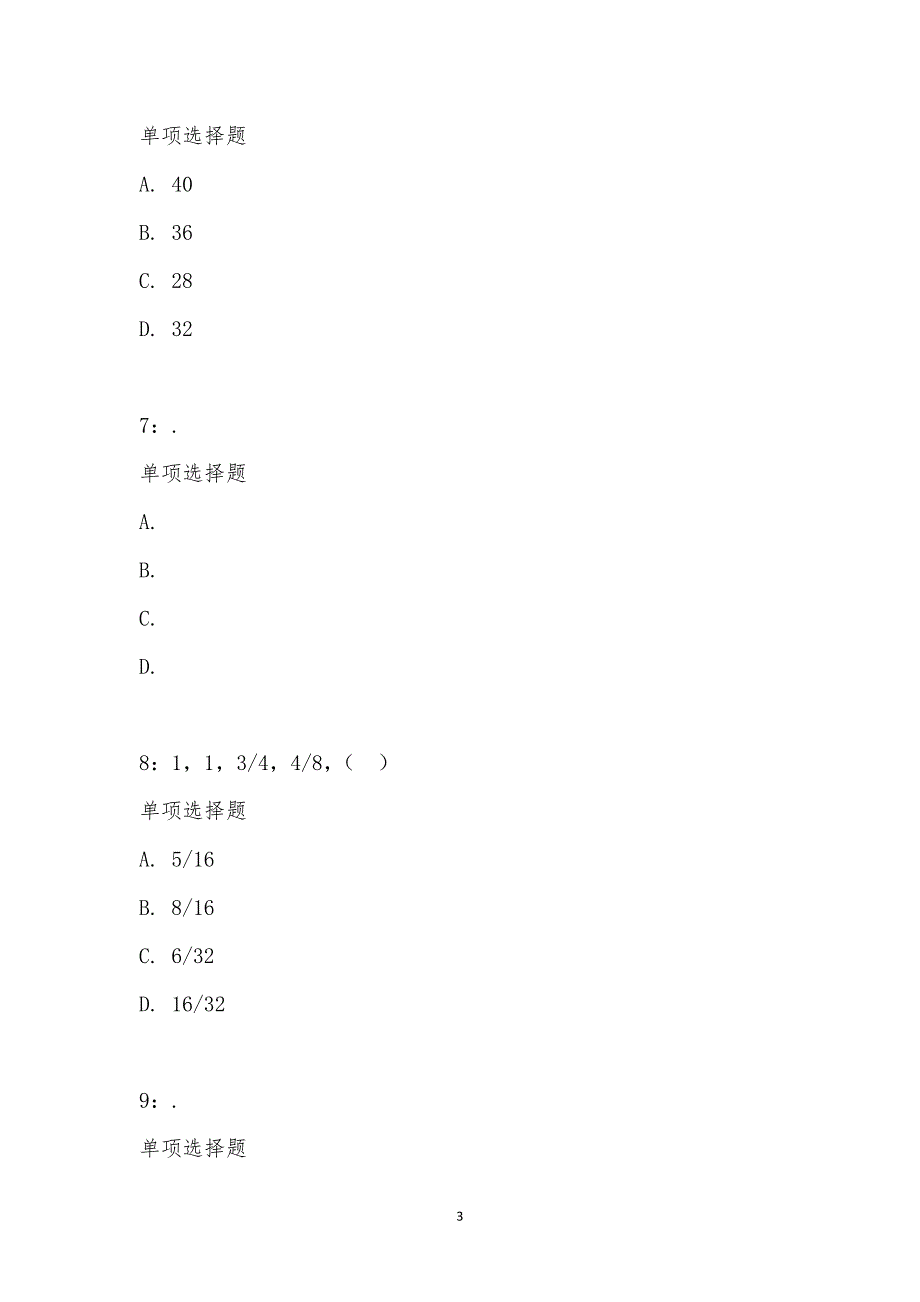 单项选择题

A. 40

B. 36

C. 28

D. 32

7：.

单项选择题

A.

B.

C.

D.

8：1，1，3/4，4/8，（　）

单项选择题

A. 5/16

B. 8/16

C. 6/32

D. 16/32

9：.

单项选择题

3